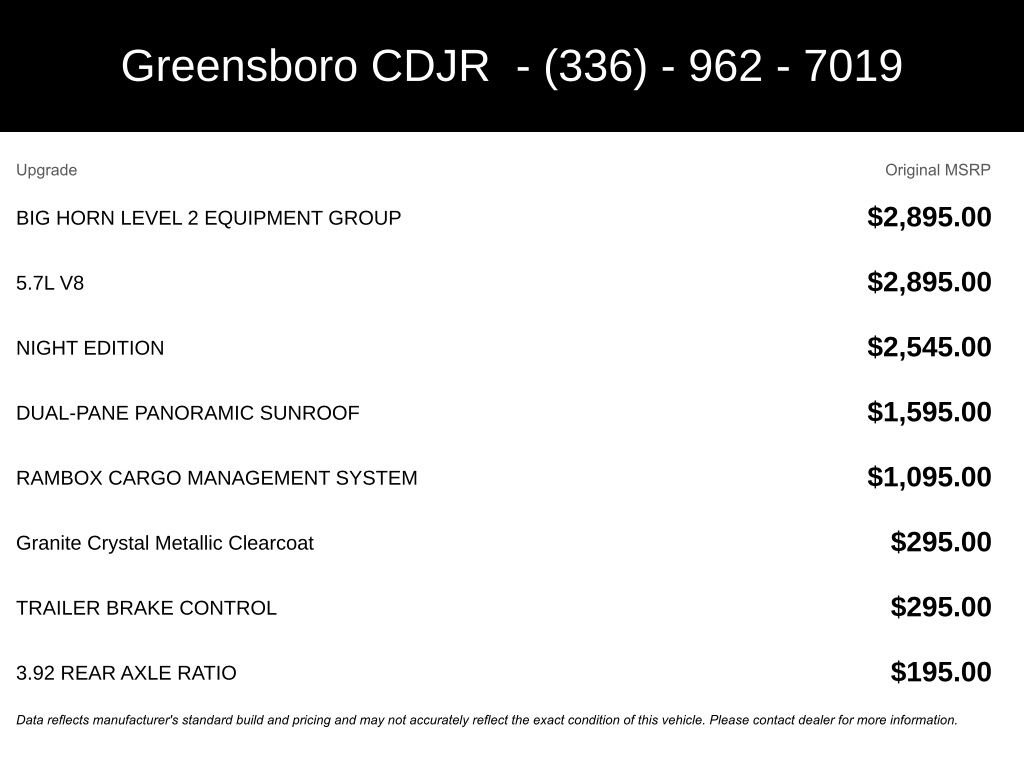 Greensboro CDJR - (336) - 962 - 7019

| Upgrade | Original MSRP |
|---|---|
| BIG HORN LEVEL 2 EQUIPMENT GROUP | $2,895.00 |
| 5.7L V8 | $2,895.00 |
| NIGHT EDITION | $2,545.00 |
| DUAL-PANE PANORAMIC SUNROOF | $1,595.00 |
| RAMBOX CARGO MANAGEMENT SYSTEM | $1,095.00 |
| Granite Crystal Metallic Clearcoat | $295.00 |
| TRAILER BRAKE CONTROL | $295.00 |
| 3.92 REAR AXLE RATIO | $195.00 |

Data reflects manufacturer's standard build and pricing and may not accurately reflect the exact condition of this vehicle. Please contact dealer for more information.